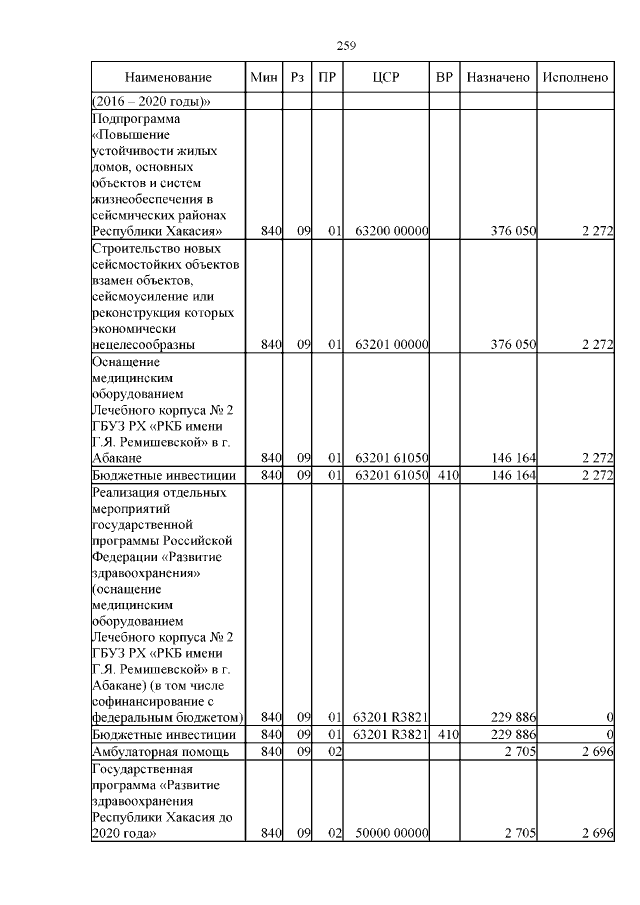 259

| Наименование | Мин | Рз | ПР | ЦСР | ВР | Назначено | Исполнено |
|---|---|---|---|---|---|---|---|
| (2016 – 2020 годы)» | | | | | | | |
| Подпрограмма «Повышение устойчивости жилых домов, основных объектов и систем жизнеобеспечения в сейсмических районах Республики Хакасия» | 840 | 09 | 01 | 63200 00000 | | 376 050 | 2 272 |
| Строительство новых сейсмостойких объектов взамен объектов, сейсмоусиление или реконструкция которых экономически нецелесообразны | 840 | 09 | 01 | 63201 00000 | | 376 050 | 2 272 |
| Оснащение медицинским оборудованием Лечебного корпуса № 2 ГБУЗ РХ «РКБ имени Г.Я. Ремишевской» в г. Абакане | 840 | 09 | 01 | 63201 61050 | | 146 164 | 2 272 |
| Бюджетные инвестиции | 840 | 09 | 01 | 63201 61050 | 410 | 146 164 | 2 272 |
| Реализация отдельных мероприятий государственной программы Российской Федерации «Развитие здравоохранения» (оснащение медицинским оборудованием Лечебного корпуса № 2 ГБУЗ РХ «РКБ имени Г.Я. Ремишевской» в г. Абакане) (в том числе софинансирование с федеральным бюджетом) | 840 | 09 | 01 | 63201 R3821 | | 229 886 | 0 |
| Бюджетные инвестиции | 840 | 09 | 01 | 63201 R3821 | 410 | 229 886 | 0 |
| Амбулаторная помощь | 840 | 09 | 02 | | | 2 705 | 2 696 |
| Государственная программа «Развитие здравоохранения Республики Хакасия до 2020 года» | 840 | 09 | 02 | 50000 00000 | | 2 705 | 2 696 |